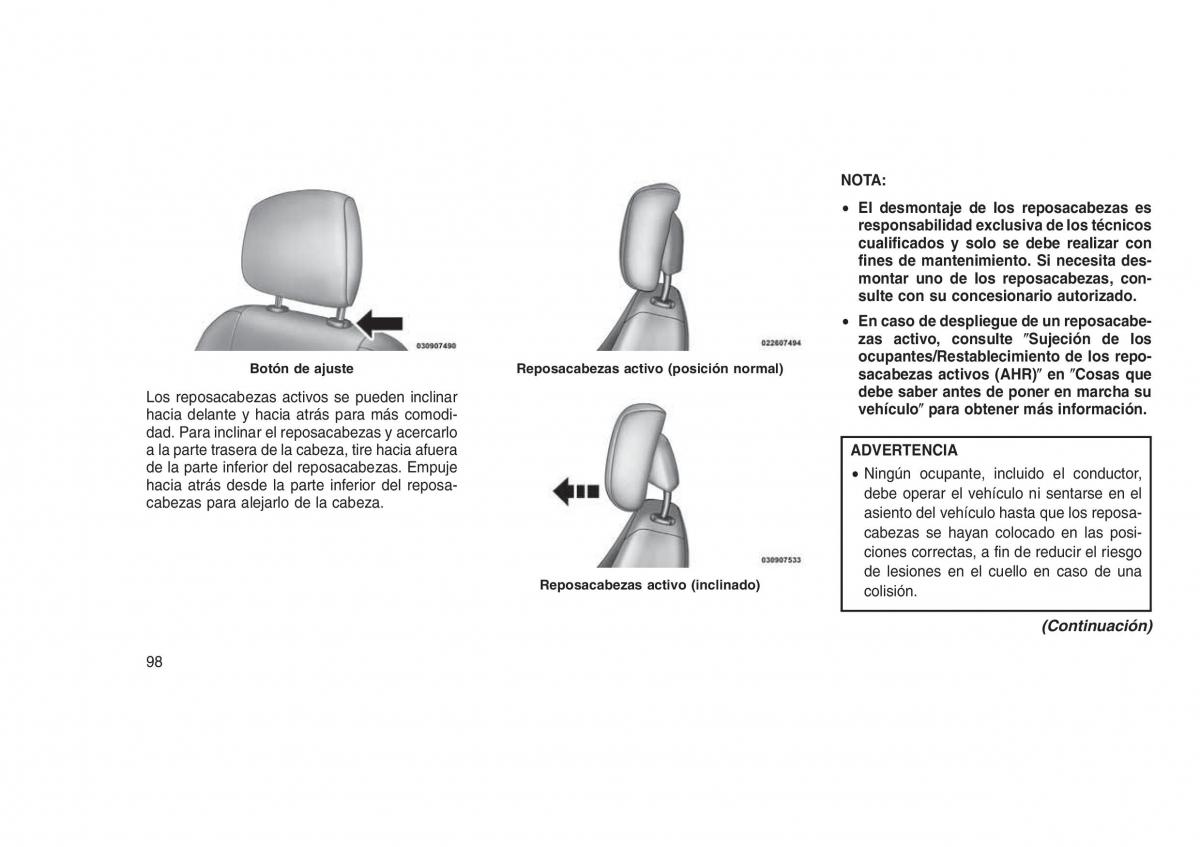 030907490

Botón de ajuste

Los reposacabezas activos se pueden inclinar hacia delante y hacia atrás para más comodidad. Para inclinar el reposacabezas y acercarlo a la parte trasera de la cabeza, tire hacia afuera de la parte inferior del reposacabezas. Empuje hacia atrás desde la parte inferior del reposacabezas para alejarlo de la cabeza.

022607494

Reposacabezas activo (posición normal)

030907533

Reposacabezas activo (inclinado)

NOTA:

• El desmontaje de los reposacabezas es responsabilidad exclusiva de los técnicos cualificados y solo se debe realizar con fines de mantenimiento. Si necesita desmontar uno de los reposacabezas, consulte con su concesionario autorizado.

• En caso de despliegue de un reposacabezas activo, consulte ″Sujeción de los ocupantes/Restablecimiento de los reposacabezas activos (AHR)″ en ″Cosas que debe saber antes de poner en marcha su vehículo″ para obtener más información.

ADVERTENCIA

• Ningún ocupante, incluido el conductor, debe operar el vehículo ni sentarse en el asiento del vehículo hasta que los reposacabezas se hayan colocado en las posiciones correctas, a fin de reducir el riesgo de lesiones en el cuello en caso de una colisión.

(Continuación)

98